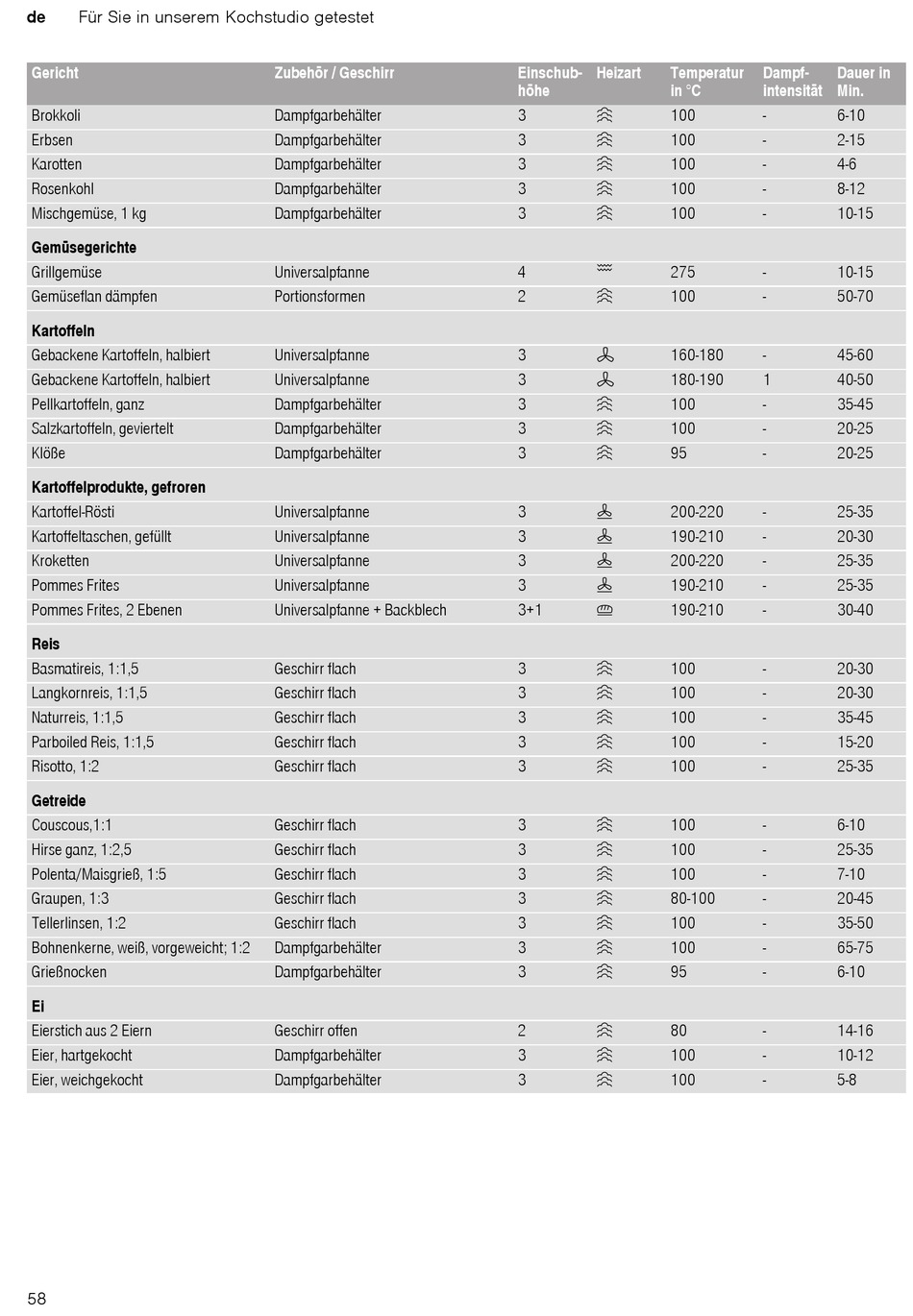 de Für Sie in unserem Kochstudio getestet

| Gericht | Zubehör / Geschirr | Einschubhöhe | Heizart | Temperatur in °C | Dampfintensität | Dauer in Min. |
|---|---|---|---|---|---|---|
| Brokkoli | Dampfgarbehälter | 3 | | 100 | - | 6-10 |
| Erbsen | Dampfgarbehälter | 3 | | 100 | - | 2-15 |
| Karotten | Dampfgarbehälter | 3 | | 100 | - | 4-6 |
| Rosenkohl | Dampfgarbehälter | 3 | | 100 | - | 8-12 |
| Mischgemüse, 1 kg | Dampfgarbehälter | 3 | | 100 | - | 10-15 |
| **Gemüsegerichte** | | | | | | |
| Grillgemüse | Universalpfanne | 4 | | 275 | - | 10-15 |
| Gemüseflan dämpfen | Portionsformen | 2 | | 100 | - | 50-70 |
| **Kartoffeln** | | | | | | |
| Gebackene Kartoffeln, halbiert | Universalpfanne | 3 | | 160-180 | - | 45-60 |
| Gebackene Kartoffeln, halbiert | Universalpfanne | 3 | | 180-190 | 1 | 40-50 |
| Pellkartoffeln, ganz | Dampfgarbehälter | 3 | | 100 | - | 35-45 |
| Salzkartoffeln, geviertelt | Dampfgarbehälter | 3 | | 100 | - | 20-25 |
| Klöße | Dampfgarbehälter | 3 | | 95 | - | 20-25 |
| **Kartoffelprodukte, gefroren** | | | | | | |
| Kartoffel-Rösti | Universalpfanne | 3 | | 200-220 | - | 25-35 |
| Kartoffeltaschen, gefüllt | Universalpfanne | 3 | | 190-210 | - | 20-30 |
| Kroketten | Universalpfanne | 3 | | 200-220 | - | 25-35 |
| Pommes Frites | Universalpfanne | 3 | | 190-210 | - | 25-35 |
| Pommes Frites, 2 Ebenen | Universalpfanne + Backblech | 3+1 | | 190-210 | - | 30-40 |
| **Reis** | | | | | | |
| Basmatireis, 1:1,5 | Geschirr flach | 3 | | 100 | - | 20-30 |
| Langkornreis, 1:1,5 | Geschirr flach | 3 | | 100 | - | 20-30 |
| Naturreis, 1:1,5 | Geschirr flach | 3 | | 100 | - | 35-45 |
| Parboiled Reis, 1:1,5 | Geschirr flach | 3 | | 100 | - | 15-20 |
| Risotto, 1:2 | Geschirr flach | 3 | | 100 | - | 25-35 |
| **Getreide** | | | | | | |
| Couscous,1:1 | Geschirr flach | 3 | | 100 | - | 6-10 |
| Hirse ganz, 1:2,5 | Geschirr flach | 3 | | 100 | - | 25-35 |
| Polenta/Maisgrieß, 1:5 | Geschirr flach | 3 | | 100 | - | 7-10 |
| Graupen, 1:3 | Geschirr flach | 3 | | 80-100 | - | 20-45 |
| Tellerlinsen, 1:2 | Geschirr flach | 3 | | 100 | - | 35-50 |
| Bohnenkerne, weiß, vorgeweicht; 1:2 | Dampfgarbehälter | 3 | | 100 | - | 65-75 |
| Grießnocken | Dampfgarbehälter | 3 | | 95 | - | 6-10 |
| **Ei** | | | | | | |
| Eierstich aus 2 Eiern | Geschirr offen | 2 | | 80 | - | 14-16 |
| Eier, hartgekocht | Dampfgarbehälter | 3 | | 100 | - | 10-12 |
| Eier, weichgekocht | Dampfgarbehälter | 3 | | 100 | - | 5-8 |

58